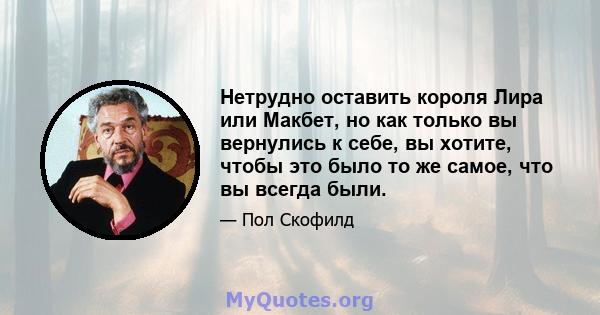 Нетрудно оставить короля Лира или Макбет, но как только вы вернулись к себе, вы хотите, чтобы это было то же самое, что вы всегда были.

— Пол Скофилд

MyQuotes.org